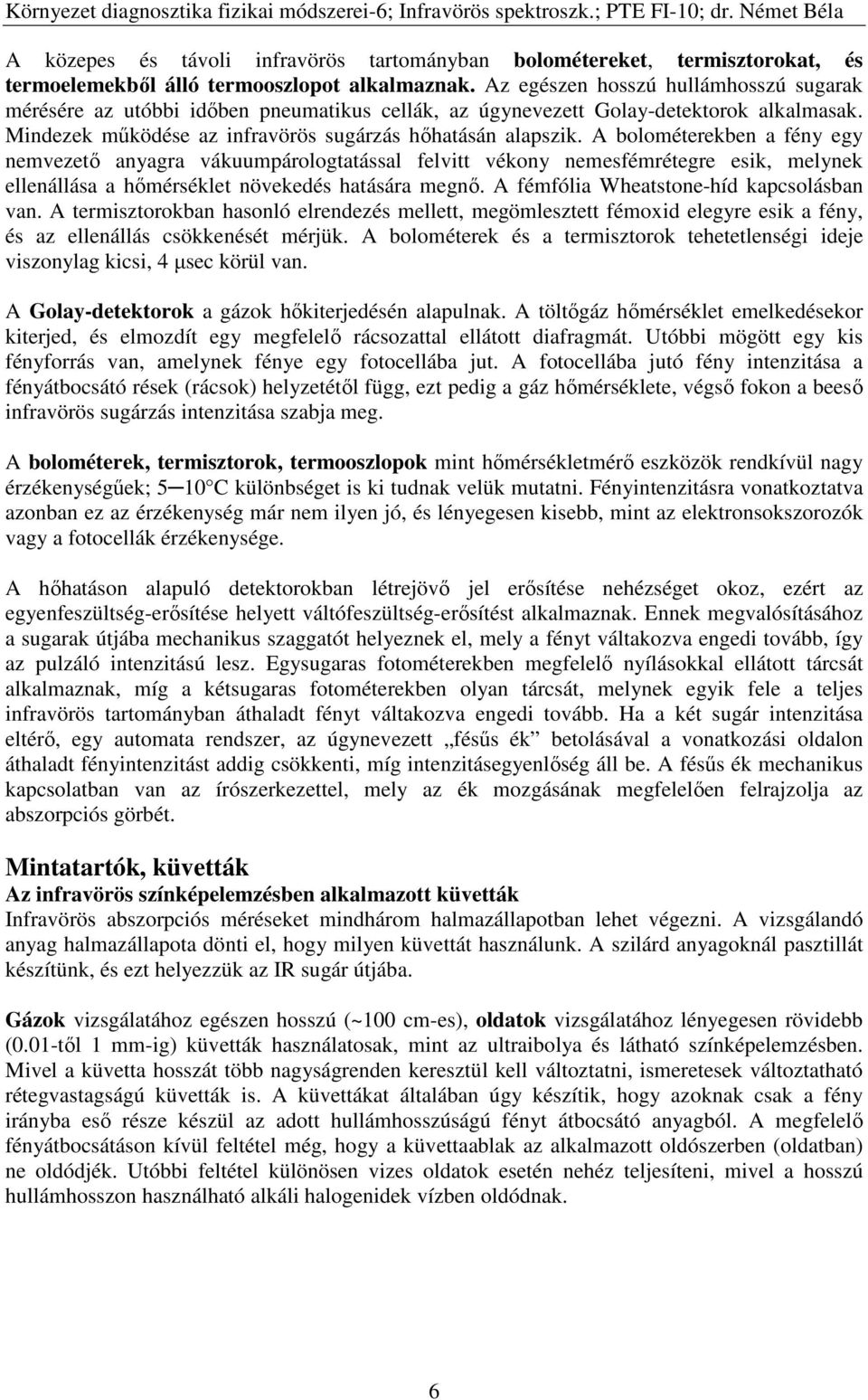 Környezet diagnosztika fizikai módszerei-6; Infravörös spektroszk.; PTE FI-10; dr. Német Béla

A közepes és távoli infravörös tartományban bolométereket, termisztorokat, és termoelemekből álló termooszlopot alkalmaznak. Az egészen hosszú hullámhosszú sugarak mérésére az utóbbi időben pneumatikus cellák, az úgynevezett Golay-detektorok alkalmasak. Mindezek működése az infravörös sugárzás hőhatásán alapszik. A bolométerekben a fény egy nemvezető anyagra vákuumpárologtatással felvitt vékony nemesfémrétegre esik, melynek ellenállása a hőmérséklet növekedés hatására megnő. A fémfólia Wheatstone-híd kapcsolásban van. A termisztorokban hasonló elrendezés mellett, megömlesztett fémoxid elegyre esik a fény, és az ellenállás csökkenését mérjük. A bolométerek és a termisztorok tehetetlenségi ideje viszonylag kicsi, 4 μsec körül van.

A Golay-detektorok a gázok hőkiterjedésén alapulnak. A töltőgáz hőmérséklet emelkedésekor kiterjed, és elmozdít egy megfelelő rácsozattal ellátott diafragmát. Utóbbi mögött egy kis fényforrás van, amelynek fénye egy fotocellába jut. A fotocellába jutó fény intenzitása a fényátbocsátó rések (rácsok) helyzetétől függ, ezt pedig a gáz hőmérséklete, végső fokon a beeső infravörös sugárzás intenzitása szabja meg.

A bolométerek, termisztorok, termooszlopok mint hőmérsékletmérő eszközök rendkívül nagy érzékenységűek; 5─10 C különbséget is ki tudnak velük mutatni. Fényintenzitásra vonatkoztatva azonban ez az érzékenység már nem ilyen jó, és lényegesen kisebb, mint az elektronsokszorozók vagy a fotocellák érzékenysége.

A hőhatáson alapuló detektorokban létrejövő jel erősítése nehézséget okoz, ezért az egyenfeszültség-erősítése helyett váltófeszültség-erősítést alkalmaznak. Ennek megvalósításához a sugarak útjába mechanikus szaggatót helyeznek el, mely a fényt váltakozva engedi tovább, így az pulzáló intenzitású lesz. Egysugaras fotométerekben megfelelő nyílásokkal ellátott tárcsát alkalmaznak, míg a kétsugaras fotométerekben olyan tárcsát, melynek egyik fele a teljes infravörös tartományban áthaladt fényt váltakozva engedi tovább. Ha a két sugár intenzitása eltérő, egy automata rendszer, az úgynevezett „fésűs ék” betolásával a vonatkozási oldalon áthaladt fényintenzitást addig csökkenti, míg intenzitásegyenlőség áll be. A fésűs ék mechanikus kapcsolatban van az írószerkezettel, mely az ék mozgásának megfelelően felrajzolja az abszorpciós görbét.

Mintatartók, küvetták
Az infravörös színképelemzésben alkalmazott küvetták
Infravörös abszorpciós méréseket mindhárom halmazállapotban lehet végezni. A vizsgálandó anyag halmazállapota dönti el, hogy milyen küvettát használunk. A szilárd anyagoknál pasztillát készítünk, és ezt helyezzük az IR sugár útjába.

Gázok vizsgálatához egészen hosszú (~100 cm-es), oldatok vizsgálatához lényegesen rövidebb (0.01-től 1 mm-ig) küvetták használatosak, mint az ultraibolya és látható színképelemzésben. Mivel a küvetta hosszát több nagyságrenden keresztül kell változtatni, ismeretesek változtatható rétegvastagságú küvetták is. A küvettákat általában úgy készítik, hogy azoknak csak a fény irányba eső része készül az adott hullámhosszúságú fényt átbocsátó anyagból. A megfelelő fényátbocsátáson kívül feltétel még, hogy a küvettaablak az alkalmazott oldószerben (oldatban) ne oldódjék. Utóbbi feltétel különösen vizes oldatok esetén nehéz teljesíteni, mivel a hosszú hullámhosszon használható alkáli halogenidek vízben oldódnak.

6